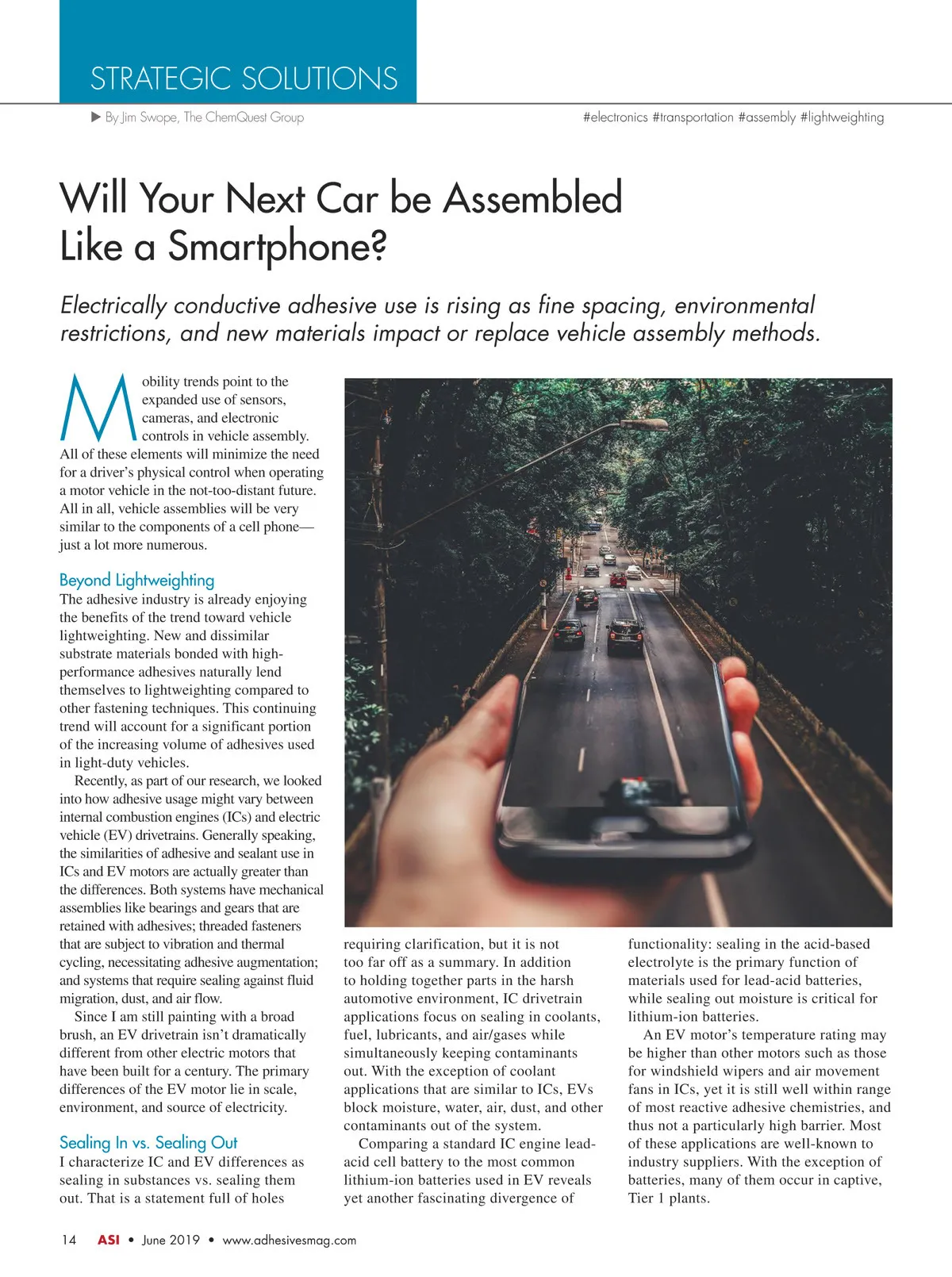 STRATEGIC SOLUTIONS

▶ By Jim Swope, The ChemQuest Group

#electronics #transportation #assembly #lightweighting

Will Your Next Car be Assembled Like a Smartphone?

Electrically conductive adhesive use is rising as fine spacing, environmental restrictions, and new materials impact or replace vehicle assembly methods.

Mobility trends point to the expanded use of sensors, cameras, and electronic controls in vehicle assembly. All of these elements will minimize the need for a driver's physical control when operating a motor vehicle in the not-too-distant future. All in all, vehicle assemblies will be very similar to the components of a cell phone—just a lot more numerous.

Beyond Lightweighting

The adhesive industry is already enjoying the benefits of the trend toward vehicle lightweighting. New and dissimilar substrate materials bonded with high-performance adhesives naturally lend themselves to lightweighting compared to other fastening techniques. This continuing trend will account for a significant portion of the increasing volume of adhesives used in light-duty vehicles.

Recently, as part of our research, we looked into how adhesive usage might vary between internal combustion engines (ICs) and electric vehicle (EV) drivetrains. Generally speaking, the similarities of adhesive and sealant use in ICs and EV motors are actually greater than the differences. Both systems have mechanical assemblies like bearings and gears that are retained with adhesives; threaded fasteners that are subject to vibration and thermal cycling, necessitating adhesive augmentation; and systems that require sealing against fluid migration, dust, and air flow.

Since I am still painting with a broad brush, an EV drivetrain isn't dramatically different from other electric motors that have been built for a century. The primary differences of the EV motor lie in scale, environment, and source of electricity.

Sealing In vs. Sealing Out

I characterize IC and EV differences as sealing in substances vs. sealing them out. That is a statement full of holes requiring clarification, but it is not too far off as a summary. In addition to holding together parts in the harsh automotive environment, IC drivetrain applications focus on sealing in coolants, fuel, lubricants, and air/gases while simultaneously keeping contaminants out. With the exception of coolant applications that are similar to ICs, EVs block moisture, water, air, dust, and other contaminants out of the system.

Comparing a standard IC engine lead-acid cell battery to the most common lithium-ion batteries used in EV reveals yet another fascinating divergence of functionality: sealing in the acid-based electrolyte is the primary function of materials used for lead-acid batteries, while sealing out moisture is critical for lithium-ion batteries.

An EV motor's temperature rating may be higher than other motors such as those for windshield wipers and air movement fans in ICs, yet it is still well within range of most reactive adhesive chemistries, and thus not a particularly high barrier. Most of these applications are well-known to industry suppliers. With the exception of batteries, many of them occur in captive, Tier 1 plants.

14 ASI • June 2019 • www.adhesivesmag.com